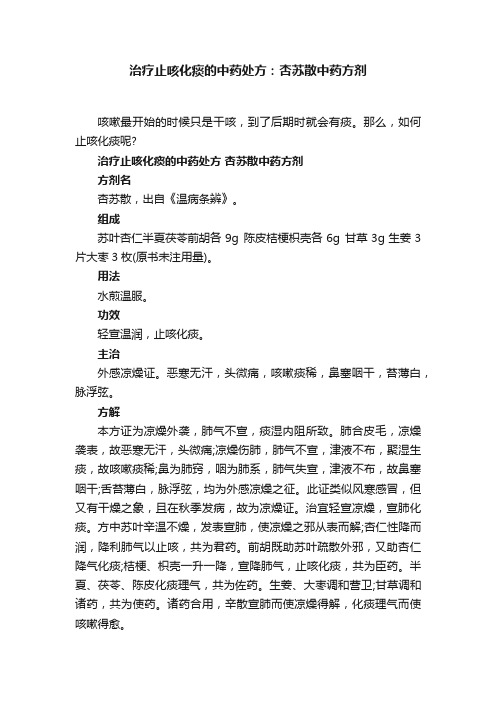 治疗止咳化痰的中药处方：杏苏散中药方剂

咳嗽最开始的时候只是干咳，到了后期时就会有痰。那么，如何止咳化痰呢?

治疗止咳化痰的中药处方 杏苏散中药方剂

方剂名

杏苏散，出自《温病条辨》。

组成

苏叶杏仁半夏茯苓前胡各 9g 陈皮桔梗枳壳各 6g 甘草 3g 生姜 3 片大枣 3 枚(原书未注用量)。

用法

水煎温服。

功效

轻宣温润，止咳化痰。

主治

外感凉燥证。恶寒无汗，头微痛，咳嗽痰稀，鼻塞咽干，苔薄白，脉浮弦。

方解

本方证为凉燥外袭，肺气不宣，痰湿内阻所致。肺合皮毛，凉燥袭表，故恶寒无汗，头微痛;凉燥伤肺，肺气不宣，津液不布，聚湿生痰，故咳嗽痰稀;鼻为肺窍，咽为肺系，肺气失宣，津液不布，故鼻塞咽干;舌苔薄白，脉浮弦，均为外感凉燥之征。此证类似风寒感冒，但又有干燥之象，且在秋季发病，故为凉燥证。治宜轻宣凉燥，宣肺化痰。方中苏叶辛温不燥，发表宣肺，使凉燥之邪从表而解;杏仁性降而润，降利肺气以止咳，共为君药。前胡既助苏叶疏散外邪，又助杏仁降气化痰;桔梗、枳壳一升一降，宣降肺气，止咳化痰，共为臣药。半夏、茯苓、陈皮化痰理气，共为佐药。生姜、大枣调和营卫;甘草调和诸药，共为使药。诸药合用，辛散宣肺而使凉燥得解，化痰理气而使咳嗽得愈。